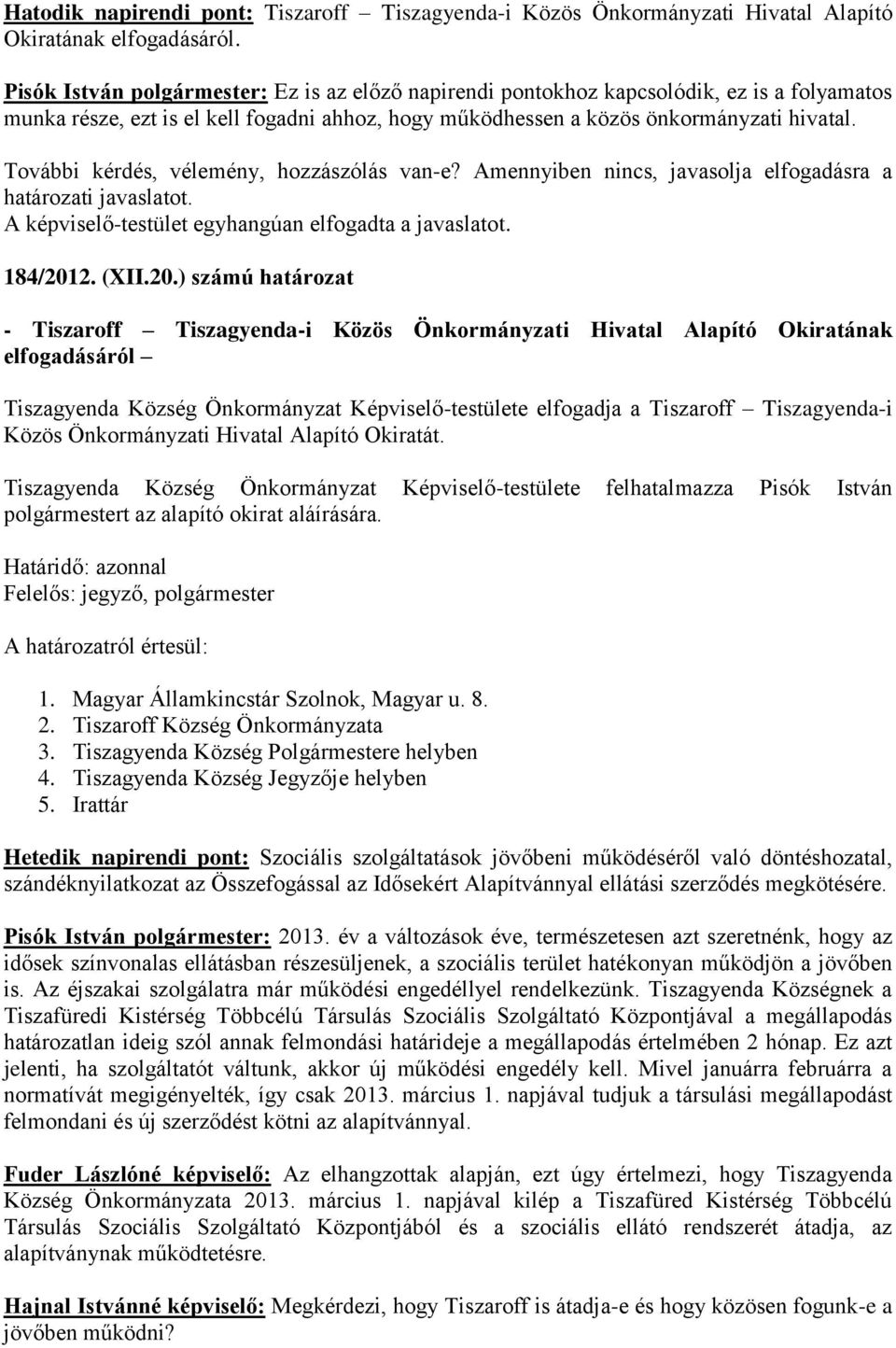 Hatodik napirendi pont: Tiszaroff – Tiszagyenda-i Közös Önkormányzati Hivatal Alapító Okiratának elfogadásáról.

Pisók István polgármester: Ez is az előző napirendi pontokhoz kapcsolódik, ez is a folyamatos munka része, ezt is el kell fogadni ahhoz, hogy működhessen a közös önkormányzati hivatal.

További kérdés, vélemény, hozzászólás van-e? Amennyiben nincs, javasolja elfogadásra a határozati javaslatot.
A képviselő-testület egyhangúan elfogadta a javaslatot.

184/2012. (XII.20.) számú határozat

- Tiszaroff – Tiszagyenda-i Közös Önkormányzati Hivatal Alapító Okiratának elfogadásáról –

Tiszagyenda Község Önkormányzat Képviselő-testülete elfogadja a Tiszaroff – Tiszagyenda-i Közös Önkormányzati Hivatal Alapító Okiratát.

Tiszagyenda Község Önkormányzat Képviselő-testülete felhatalmazza Pisók István polgármestert az alapító okirat aláírására.

Határidő: azonnal
Felelős: jegyző, polgármester

A határozatról értesül:

1. Magyar Államkincstár Szolnok, Magyar u. 8.
2. Tiszaroff Község Önkormányzata
3. Tiszagyenda Község Polgármestere helyben
4. Tiszagyenda Község Jegyzője helyben
5. Irattár

Hetedik napirendi pont: Szociális szolgáltatások jövőbeni működéséről való döntéshozatal, szándéknyilatkozat az Összefogással az Idősekért Alapítvánnyal ellátási szerződés megkötésére.

Pisók István polgármester: 2013. év a változások éve, természetesen azt szeretnénk, hogy az idősek színvonalas ellátásban részesüljenek, a szociális terület hatékonyan működjön a jövőben is. Az éjszakai szolgálatra már működési engedéllyel rendelkezünk. Tiszagyenda Községnek a Tiszafüredi Kistérség Többcélú Társulás Szociális Szolgáltató Központjával a megállapodás határozatlan ideig szól annak felmondási határideje a megállapodás értelmében 2 hónap. Ez azt jelenti, ha szolgáltatót váltunk, akkor új működési engedély kell. Mivel januárra februárra a normatívát megigényelték, így csak 2013. március 1. napjával tudjuk a társulási megállapodást felmondani és új szerződést kötni az alapítvánnyal.

Fuder Lászlóné képviselő: Az elhangzottak alapján, ezt úgy értelmezi, hogy Tiszagyenda Község Önkormányzata 2013. március 1. napjával kilép a Tiszafüred Kistérség Többcélú Társulás Szociális Szolgáltató Központjából és a szociális ellátó rendszerét átadja, az alapítványnak működtetésre.

Hajnal Istvánné képviselő: Megkérdezi, hogy Tiszaroff is átadja-e és hogy közösen fogunk-e a jövőben működni?